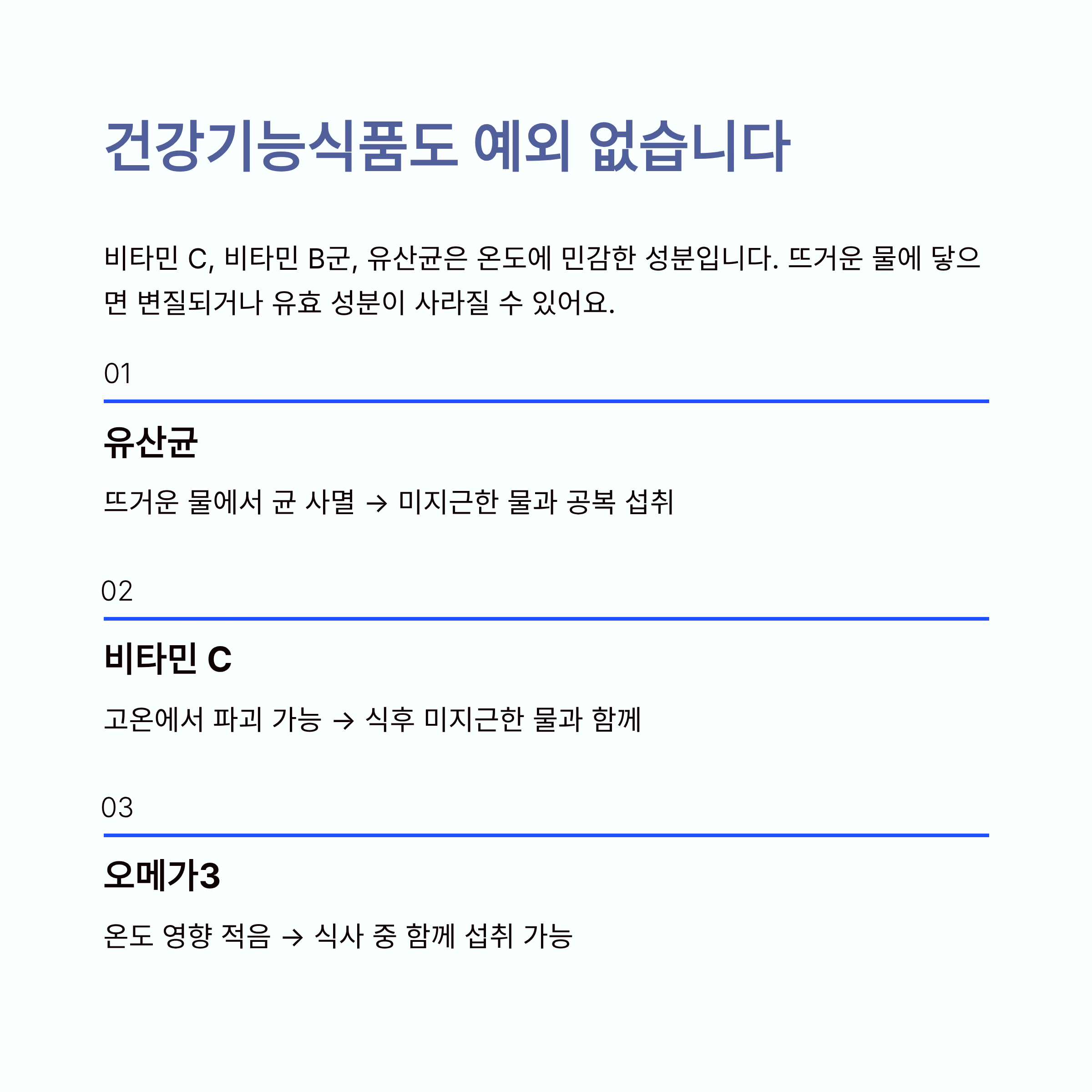 건강기능식품도 예외 없습니다

비타민 C, 비타민 B군, 유산균은 온도에 민감한 성분입니다. 뜨거운 물에 닿으면 변질되거나 유효 성분이 사라질 수 있어요.

01

유산균

뜨거운 물에서 균 사멸 → 미지근한 물과 공복 섭취

02

비타민 C

고온에서 파괴 가능 → 식후 미지근한 물과 함께

03

오메가3

온도 영향 적음 → 식사 중 함께 섭취 가능